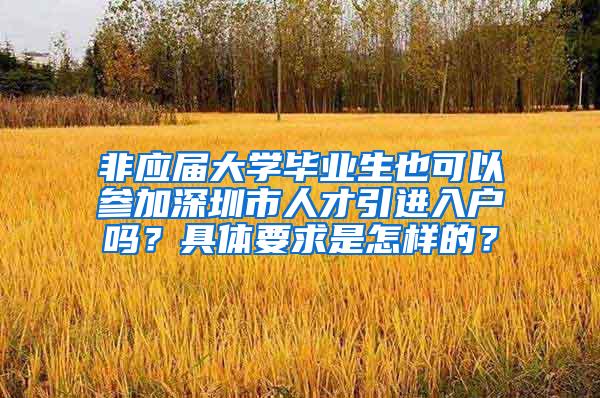 非应届大学毕业生也可以参加深圳市人才引进入户吗？具体要求是怎样的？